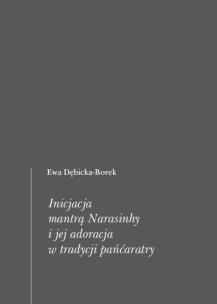 Ewa Dębicka-Borek

Inicjacja mantrą Narasinhy i jej adoracja w tradycji pańćaratry